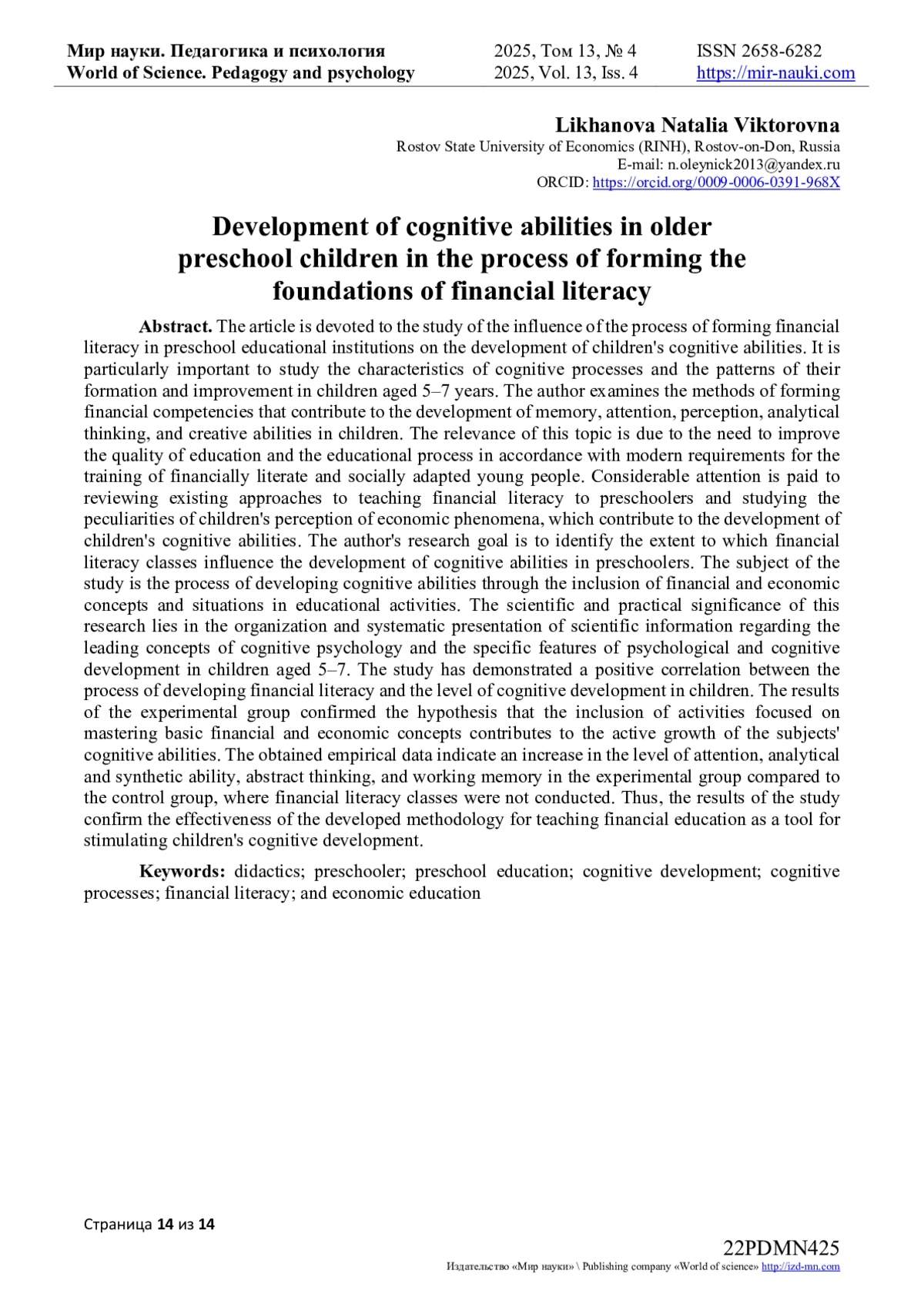 Мир науки. Педагогика и психология
World of Science. Pedagogy and psychology

2025, Том 13, № 4
2025, Vol. 13, Iss. 4

ISSN 2658-6282
https://mir-nauki.com

Likhanova Natalia Viktorovna
Rostov State University of Economics (RINH), Rostov-on-Don, Russia
E-mail: n.oleynick2013@yandex.ru
ORCID: https://orcid.org/0009-0006-0391-968X

Development of cognitive abilities in older preschool children in the process of forming the foundations of financial literacy

Abstract. The article is devoted to the study of the influence of the process of forming financial literacy in preschool educational institutions on the development of children's cognitive abilities. It is particularly important to study the characteristics of cognitive processes and the patterns of their formation and improvement in children aged 5–7 years. The author examines the methods of forming financial competencies that contribute to the development of memory, attention, perception, analytical thinking, and creative abilities in children. The relevance of this topic is due to the need to improve the quality of education and the educational process in accordance with modern requirements for the training of financially literate and socially adapted young people. Considerable attention is paid to reviewing existing approaches to teaching financial literacy to preschoolers and studying the peculiarities of children's perception of economic phenomena, which contribute to the development of children's cognitive abilities. The author's research goal is to identify the extent to which financial literacy classes influence the development of cognitive abilities in preschoolers. The subject of the study is the process of developing cognitive abilities through the inclusion of financial and economic concepts and situations in educational activities. The scientific and practical significance of this research lies in the organization and systematic presentation of scientific information regarding the leading concepts of cognitive psychology and the specific features of psychological and cognitive development in children aged 5–7. The study has demonstrated a positive correlation between the process of developing financial literacy and the level of cognitive development in children. The results of the experimental group confirmed the hypothesis that the inclusion of activities focused on mastering basic financial and economic concepts contributes to the active growth of the subjects' cognitive abilities. The obtained empirical data indicate an increase in the level of attention, analytical and synthetic ability, abstract thinking, and working memory in the experimental group compared to the control group, where financial literacy classes were not conducted. Thus, the results of the study confirm the effectiveness of the developed methodology for teaching financial education as a tool for stimulating children's cognitive development.

Keywords: didactics; preschooler; preschool education; cognitive development; cognitive processes; financial literacy; and economic education

Страница 14 из 14

22PDMN425
Издательство «Мир науки» \ Publishing company «World of science» http://izd-mn.com